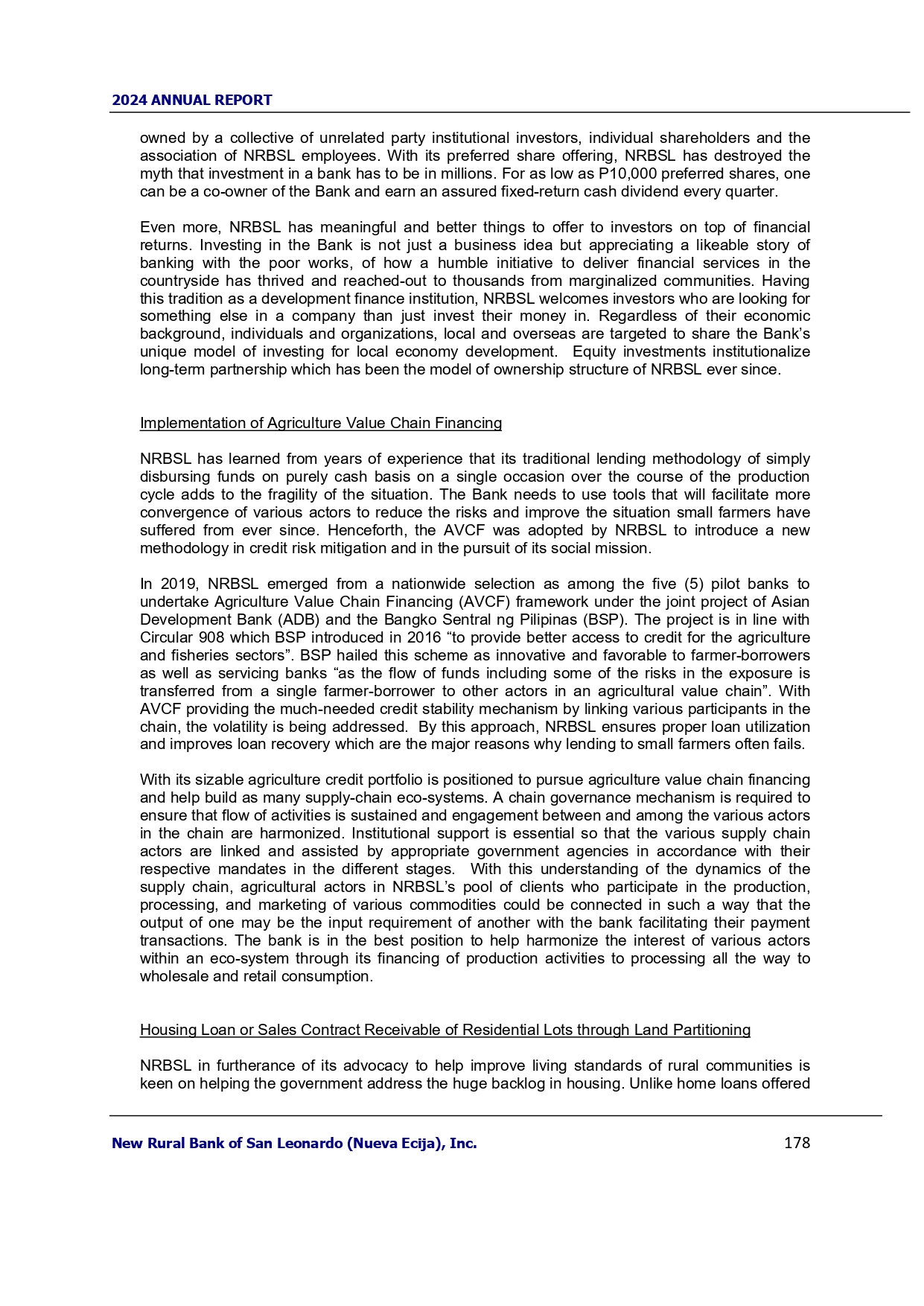 2024 ANNUAL REPORT

owned by a collective of unrelated party institutional investors, individual shareholders and the association of NRBSL employees. With its preferred share offering, NRBSL has destroyed the myth that investment in a bank has to be in millions. For as low as P10,000 preferred shares, one can be a co-owner of the Bank and earn an assured fixed-return cash dividend every quarter.

Even more, NRBSL has meaningful and better things to offer to investors on top of financial returns. Investing in the Bank is not just a business idea but appreciating a likeable story of banking with the poor works, of how a humble initiative to deliver financial services in the countryside has thrived and reached-out to thousands from marginalized communities. Having this tradition as a development finance institution, NRBSL welcomes investors who are looking for something else in a company than just invest their money in. Regardless of their economic background, individuals and organizations, local and overseas are targeted to share the Bank's unique model of investing for local economy development. Equity investments institutionalize long-term partnership which has been the model of ownership structure of NRBSL ever since.

Implementation of Agriculture Value Chain Financing

NRBSL has learned from years of experience that its traditional lending methodology of simply disbursing funds on purely cash basis on a single occasion over the course of the production cycle adds to the fragility of the situation. The Bank needs to use tools that will facilitate more convergence of various actors to reduce the risks and improve the situation small farmers have suffered from ever since. Henceforth, the AVCF was adopted by NRBSL to introduce a new methodology in credit risk mitigation and in the pursuit of its social mission.

In 2019, NRBSL emerged from a nationwide selection as among the five (5) pilot banks to undertake Agriculture Value Chain Financing (AVCF) framework under the joint project of Asian Development Bank (ADB) and the Bangko Sentral ng Pilipinas (BSP). The project is in line with Circular 908 which BSP introduced in 2016 “to provide better access to credit for the agriculture and fisheries sectors”. BSP hailed this scheme as innovative and favorable to farmer-borrowers as well as servicing banks “as the flow of funds including some of the risks in the exposure is transferred from a single farmer-borrower to other actors in an agricultural value chain”. With AVCF providing the much-needed credit stability mechanism by linking various participants in the chain, the volatility is being addressed. By this approach, NRBSL ensures proper loan utilization and improves loan recovery which are the major reasons why lending to small farmers often fails.

With its sizable agriculture credit portfolio is positioned to pursue agriculture value chain financing and help build as many supply-chain eco-systems. A chain governance mechanism is required to ensure that flow of activities is sustained and engagement between and among the various actors in the chain are harmonized. Institutional support is essential so that the various supply chain actors are linked and assisted by appropriate government agencies in accordance with their respective mandates in the different stages. With this understanding of the dynamics of the supply chain, agricultural actors in NRBSL's pool of clients who participate in the production, processing, and marketing of various commodities could be connected in such a way that the output of one may be the input requirement of another with the bank facilitating their payment transactions. The bank is in the best position to help harmonize the interest of various actors within an eco-system through its financing of production activities to processing all the way to wholesale and retail consumption.

Housing Loan or Sales Contract Receivable of Residential Lots through Land Partitioning

NRBSL in furtherance of its advocacy to help improve living standards of rural communities is keen on helping the government address the huge backlog in housing. Unlike home loans offered

New Rural Bank of San Leonardo (Nueva Ecija), Inc. 178